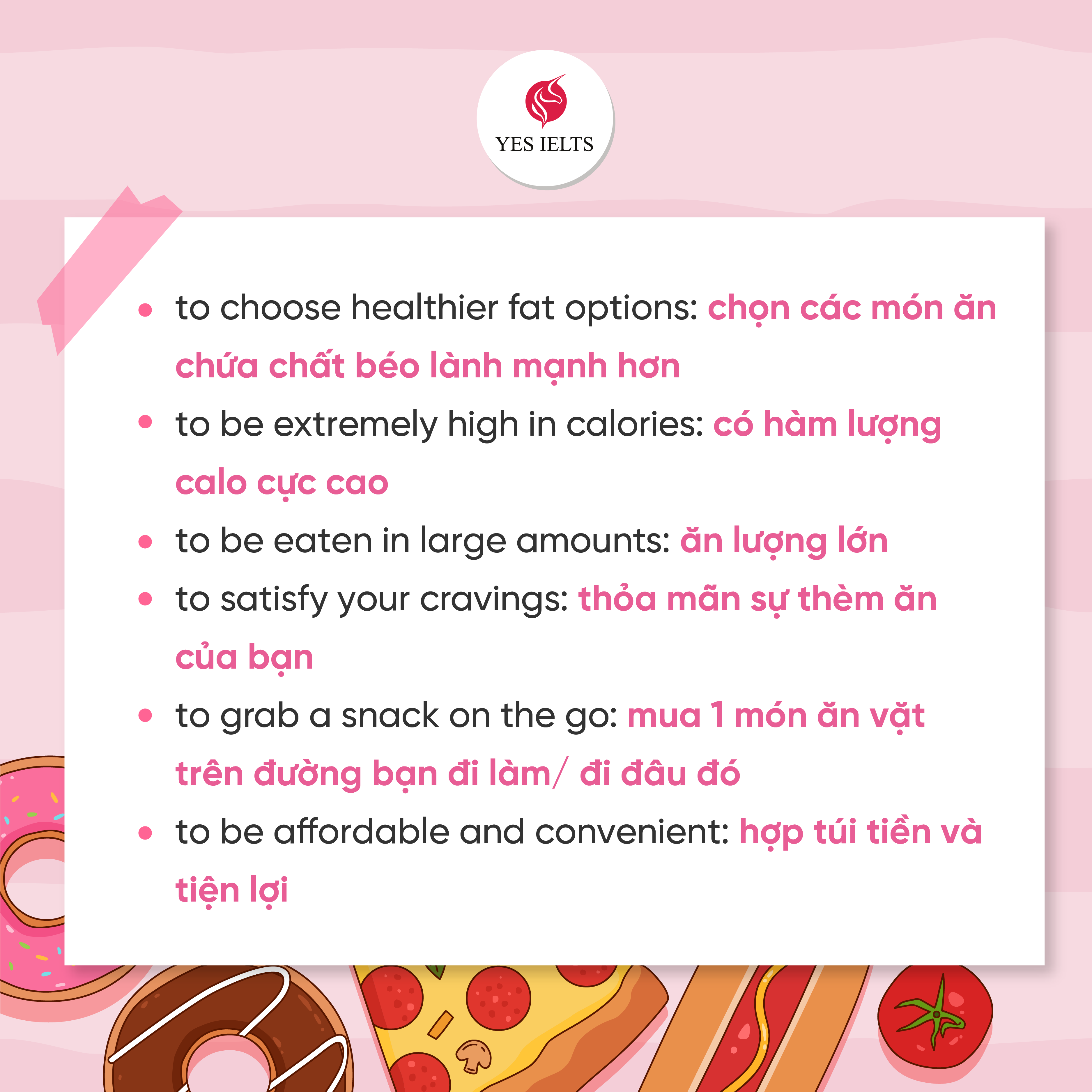 YES IELTS

• to choose healthier fat options: chọn các món ăn chứa chất béo lành mạnh hơn
• to be extremely high in calories: có hàm lượng calo cực cao
• to be eaten in large amounts: ăn lượng lớn
• to satisfy your cravings: thỏa mãn sự thèm ăn của bạn
• to grab a snack on the go: mua 1 món ăn vặt trên đường bạn đi làm/ đi đâu đó
• to be affordable and convenient: hợp túi tiền và tiện lợi